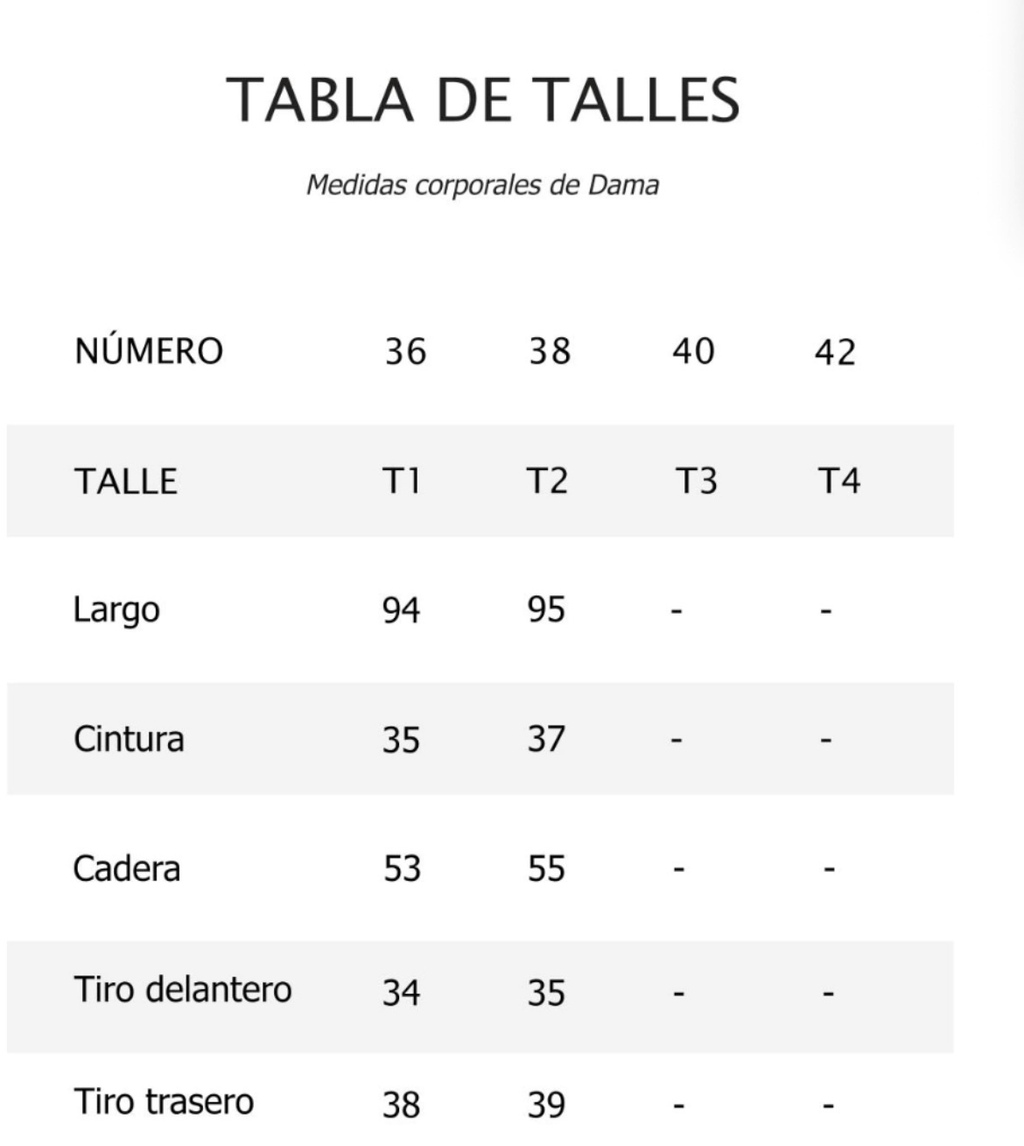 TABLA DE TALLES

Medidas corporales de Dama

| NÚMERO | 36 | 38 | 40 | 42 |
|---|---|---|---|---|
| TALLE | T1 | T2 | T3 | T4 |
| Largo | 94 | 95 | - | - |
| Cintura | 35 | 37 | - | - |
| Cadera | 53 | 55 | - | - |
| Tiro delantero | 34 | 35 | - | - |
| Tiro trasero | 38 | 39 | - | - |